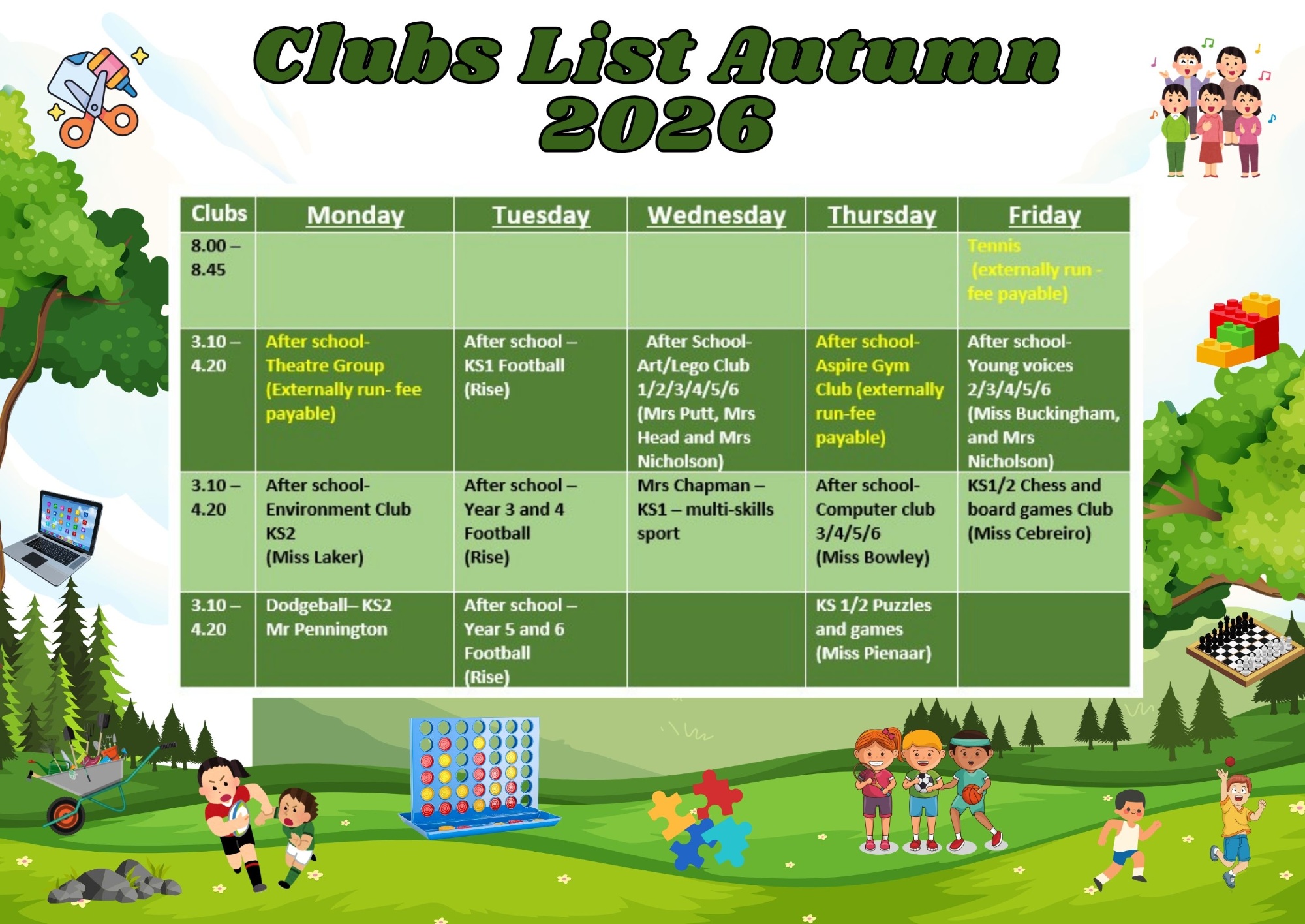 Clubs List Autumn 2026

| Clubs | Monday | Tuesday | Wednesday | Thursday | Friday |
|---|---|---|---|---|---|
| 8.00 – 8.45 | | | | | Tennis (externally run - fee payable) |
| 3.10 – 4.20 | After school- Theatre Group (Externally run- fee payable) | After school – KS1 Football (Rise) | After School- Art/Lego Club 1/2/3/4/5/6 (Mrs Putt, Mrs Head and Mrs Nicholson) | After school- Aspire Gym Club (externally run-fee payable) | After school- Young voices 2/3/4/5/6 (Miss Buckingham, and Mrs Nicholson) |
| 3.10 – 4.20 | After school- Environment Club KS2 (Miss Laker) | After school – Year 3 and 4 Football (Rise) | Mrs Chapman – KS1 – multi-skills sport | After school- Computer club 3/4/5/6 (Miss Bowley) | KS1/2 Chess and board games Club (Miss Cebreiro) |
| 3.10 – 4.20 | Dodgeball– KS2 Mr Pennington | After school – Year 5 and 6 Football (Rise) | | KS 1/2 Puzzles and games (Miss Pienaar) | |